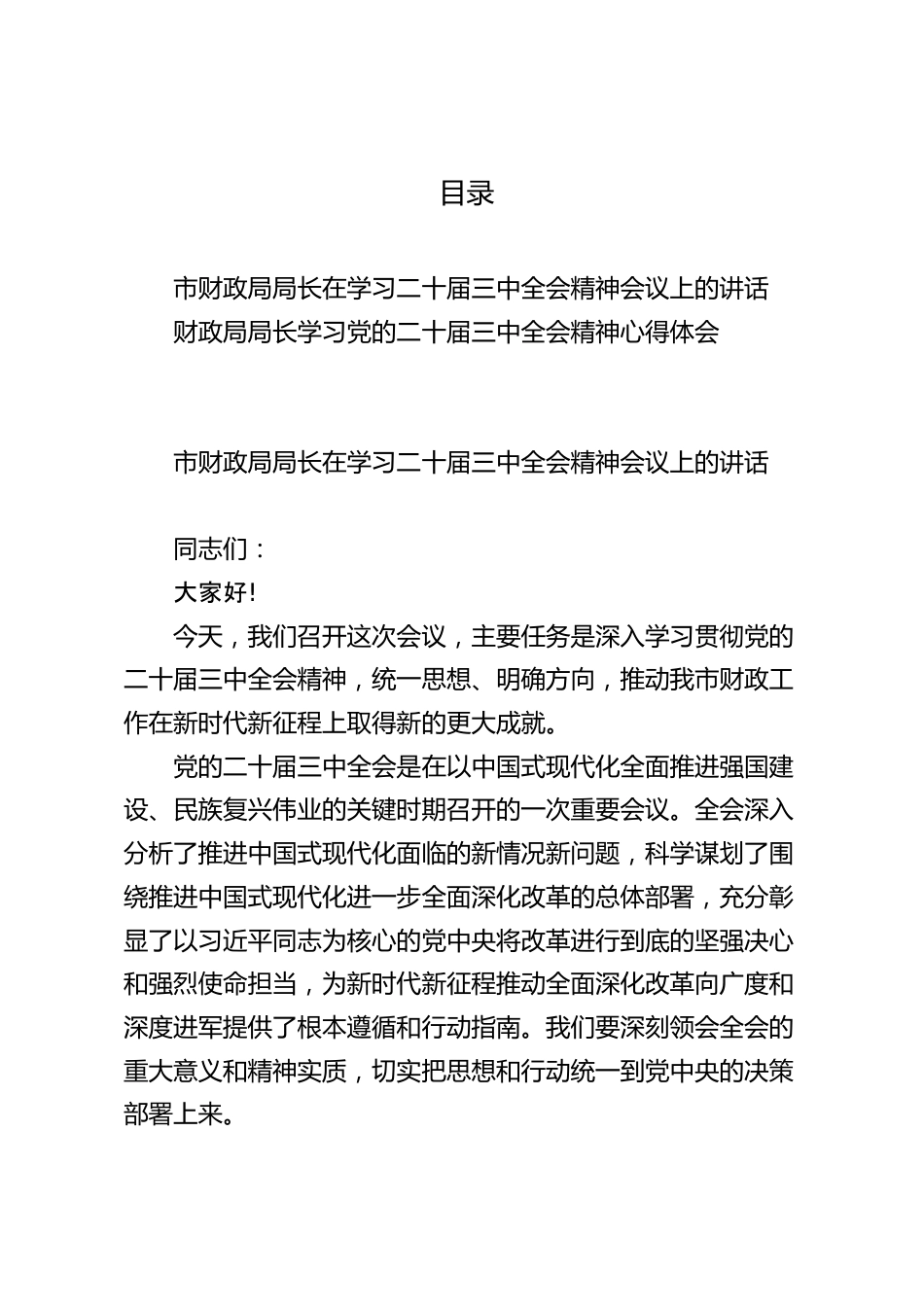 目录

市财政局局长在学习二十届三中全会精神会议上的讲话
财政局局长学习党的二十届三中全会精神心得体会

市财政局局长在学习二十届三中全会精神会议上的讲话

同志们：

大家好!

今天，我们召开这次会议，主要任务是深入学习贯彻党的二十届三中全会精神，统一思想、明确方向，推动我市财政工作在新时代新征程上取得新的更大成就。

党的二十届三中全会是在以中国式现代化全面推进强国建设、民族复兴伟业的关键时期召开的一次重要会议。全会深入分析了推进中国式现代化面临的新情况新问题，科学谋划了围绕推进中国式现代化进一步全面深化改革的总体部署，充分彰显了以习近平同志为核心的党中央将改革进行到底的坚强决心和强烈使命担当，为新时代新征程推动全面深化改革向广度和深度进军提供了根本遵循和行动指南。我们要深刻领会全会的重大意义和精神实质，切实把思想和行动统一到党中央的决策部署上来。